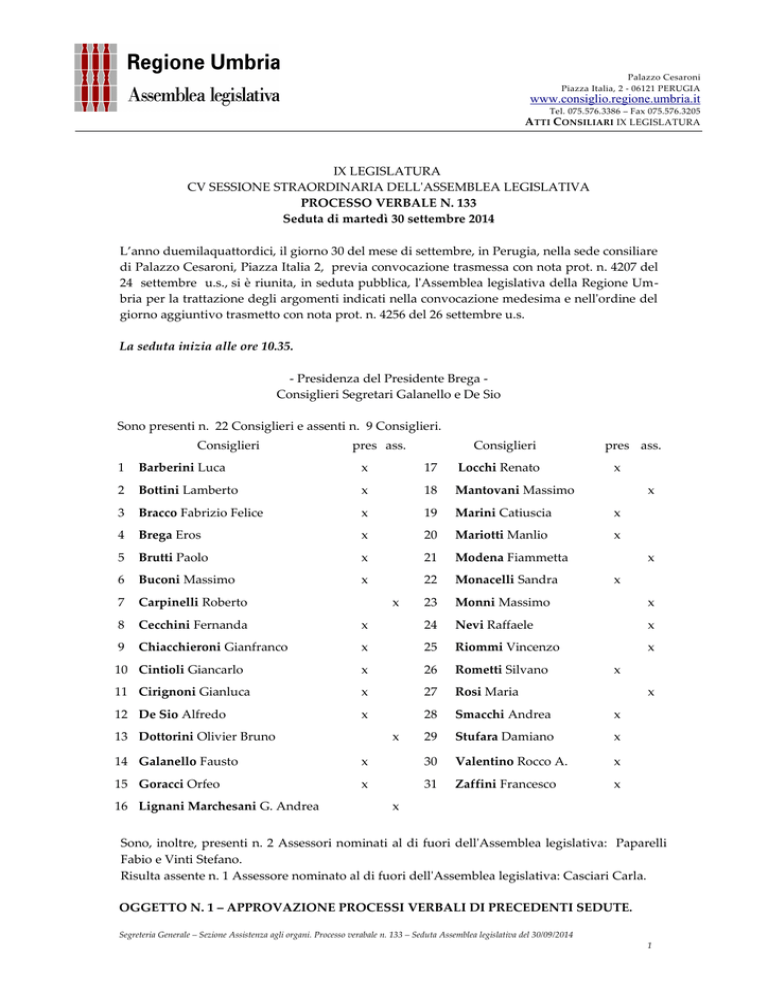 Regione Umbria
Assemblea legislativa

Palazzo Cesaroni
Piazza Italia, 2 - 06121 PERUGIA
www.consiglio.regione.umbria.it
Tel. 075.576.3386 – Fax 075.576.3205
ATTI CONSILIARI IX LEGISLATURA

IX LEGISLATURA
CV SESSIONE STRAORDINARIA DELL'ASSEMBLEA LEGISLATIVA
PROCESSO VERBALE N. 133
Seduta di martedì 30 settembre 2014

L'anno duemilaquattordici, il giorno 30 del mese di settembre, in Perugia, nella sede consiliare di Palazzo Cesaroni, Piazza Italia 2, previa convocazione trasmessa con nota prot. n. 4207 del 24 settembre u.s., si è riunita, in seduta pubblica, l'Assemblea legislativa della Regione Umbria per la trattazione degli argomenti indicati nella convocazione medesima e nell'ordine del giorno aggiuntivo trasmetto con nota prot. n. 4256 del 26 settembre u.s.

La seduta inizia alle ore 10.35.

- Presidenza del Presidente Brega -
Consiglieri Segretari Galanello e De Sio

Sono presenti n. 22 Consiglieri e assenti n. 9 Consiglieri.

| | Consiglieri | pres | ass. | | Consiglieri | pres | ass. |
|---|---|---|---|---|---|---|---|
| 1 | Barberini Luca | x | | 17 | Locchi Renato | x | |
| 2 | Bottini Lamberto | x | | 18 | Mantovani Massimo | | x |
| 3 | Bracco Fabrizio Felice | x | | 19 | Marini Catiuscia | x | |
| 4 | Brega Eros | x | | 20 | Mariotti Manlio | x | |
| 5 | Brutti Paolo | x | | 21 | Modena Fiammetta | | x |
| 6 | Buconi Massimo | x | | 22 | Monacelli Sandra | x | |
| 7 | Carpinelli Roberto | | x | 23 | Monni Massimo | | x |
| 8 | Cecchini Fernanda | x | | 24 | Nevi Raffaele | | x |
| 9 | Chiacchieroni Gianfranco | x | | 25 | Riommi Vincenzo | | x |
| 10 | Cintioli Giancarlo | x | | 26 | Rometti Silvano | x | |
| 11 | Cirignoni Gianluca | x | | 27 | Rosi Maria | | x |
| 12 | De Sio Alfredo | x | | 28 | Smacchi Andrea | x | |
| 13 | Dottorini Olivier Bruno | | x | 29 | Stufara Damiano | x | |
| 14 | Galanello Fausto | x | | 30 | Valentino Rocco A. | x | |
| 15 | Goracci Orfeo | x | | 31 | Zaffini Francesco | x | |
| 16 | Lignani Marchesani G. Andrea | | x | | | | |

Sono, inoltre, presenti n. 2 Assessori nominati al di fuori dell'Assemblea legislativa: Paparelli Fabio e Vinti Stefano.
Risulta assente n. 1 Assessore nominato al di fuori dell'Assemblea legislativa: Casciari Carla.

OGGETTO N. 1 – APPROVAZIONE PROCESSI VERBALI DI PRECEDENTI SEDUTE.

Segreteria Generale – Sezione Assistenza agli organi. Processo verbale n. 133 – Seduta Assemblea legislativa del 30/09/2014

1